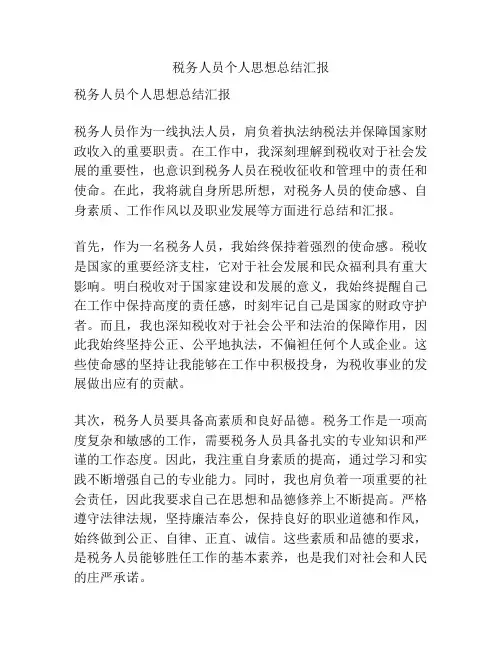 税务人员个人思想总结汇报

税务人员个人思想总结汇报

税务人员作为一线执法人员，肩负着执法纳税法并保障国家财政收入的重要职责。在工作中，我深刻理解到税收对于社会发展的重要性，也意识到税务人员在税收征收和管理中的责任和使命。在此，我将就自身所思所想，对税务人员的使命感、自身素质、工作作风以及职业发展等方面进行总结和汇报。

首先，作为一名税务人员，我始终保持着强烈的使命感。税收是国家的重要经济支柱，它对于社会发展和民众福利具有重大影响。明白税收对于国家建设和发展的意义，我始终提醒自己在工作中保持高度的责任感，时刻牢记自己是国家的财政守护者。而且，我也深知税收对于社会公平和法治的保障作用，因此我始终坚持公正、公平地执法，不偏袒任何个人或企业。这些使命感的坚持让我能够在工作中积极投身，为税收事业的发展做出应有的贡献。

其次，税务人员要具备高素质和良好品德。税务工作是一项高度复杂和敏感的工作，需要税务人员具备扎实的专业知识和严谨的工作态度。因此，我注重自身素质的提高，通过学习和实践不断增强自己的专业能力。同时，我也肩负着一项重要的社会责任，因此我要求自己在思想和品德修养上不断提高。严格遵守法律法规，坚持廉洁奉公，保持良好的职业道德和作风，始终做到公正、自律、正直、诚信。这些素质和品德的要求，是税务人员能够胜任工作的基本素养，也是我们对社会和人民的庄严承诺。